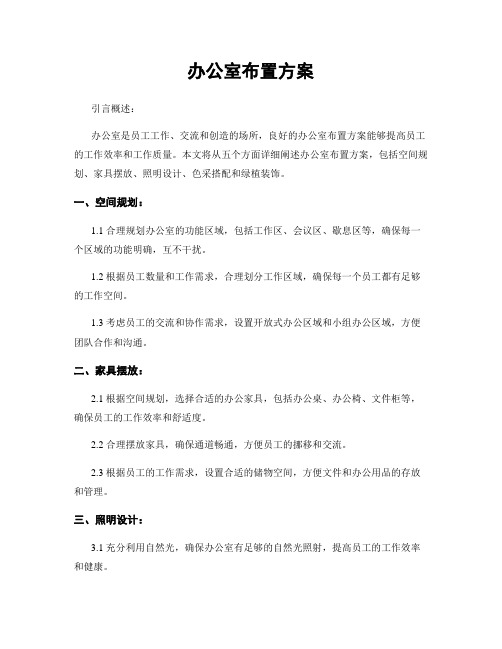 办公室布置方案

引言概述：

办公室是员工工作、交流和创造的场所，良好的办公室布置方案能够提高员工的工作效率和工作质量。本文将从五个方面详细阐述办公室布置方案，包括空间规划、家具摆放、照明设计、色采搭配和绿植装饰。

一、空间规划：

1.1 合理规划办公室的功能区域，包括工作区、会议区、歇息区等，确保每一个区域的功能明确，互不干扰。

1.2 根据员工数量和工作需求，合理划分工作区域，确保每一个员工都有足够的工作空间。

1.3 考虑员工的交流和协作需求，设置开放式办公区域和小组办公区域，方便团队合作和沟通。

二、家具摆放：

2.1 根据空间规划，选择合适的办公家具，包括办公桌、办公椅、文件柜等，确保员工的工作效率和舒适度。

2.2 合理摆放家具，确保通道畅通，方便员工的挪移和交流。

2.3 根据员工的工作需求，设置合适的储物空间，方便文件和办公用品的存放和管理。

三、照明设计：

3.1 充分利用自然光，确保办公室有足够的自然光照射，提高员工的工作效率和健康。